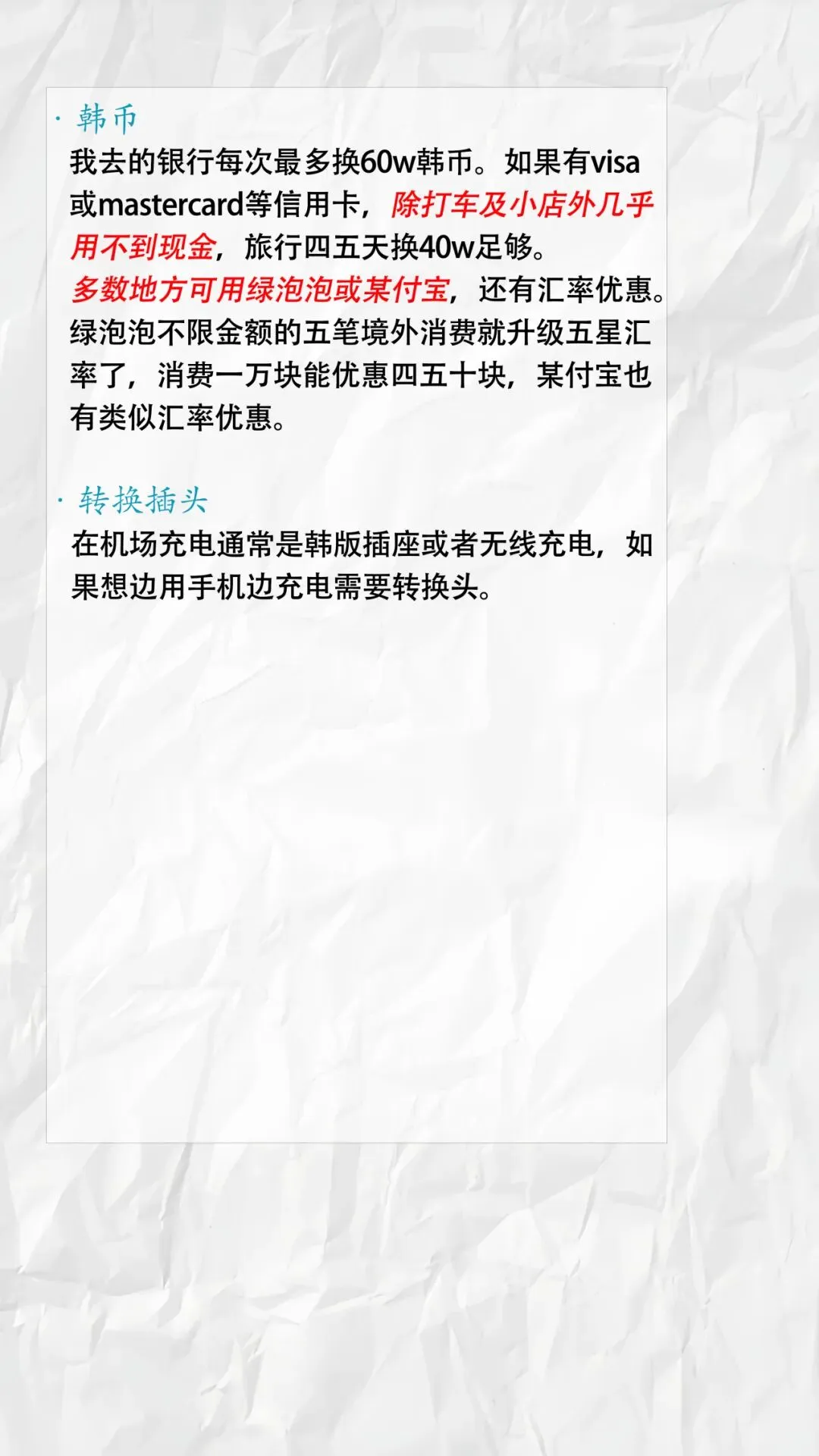 · 韩币

我去的银行每次最多换60w韩币。如果有visa或mastercard等信用卡，除打车及小店外几乎用不到现金，旅行四五天换40w足够。

多数地方可用绿泡泡或某付宝，还有汇率优惠。绿泡泡不限金额的五笔境外消费就升级五星汇率了，消费一万块能优惠四五十块，某付宝也有类似汇率优惠。

· 转换插头

在机场充电通常是韩版插座或者无线充电，如果想边用手机边充电需要转换头。